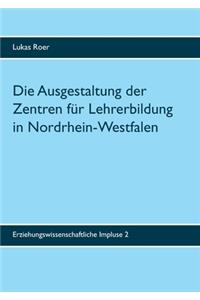 Lukas Roer

Die Ausgestaltung der Zentren für Lehrerbildung in Nordrhein-Westfalen

Erziehungswissenschaftliche Impluse 2